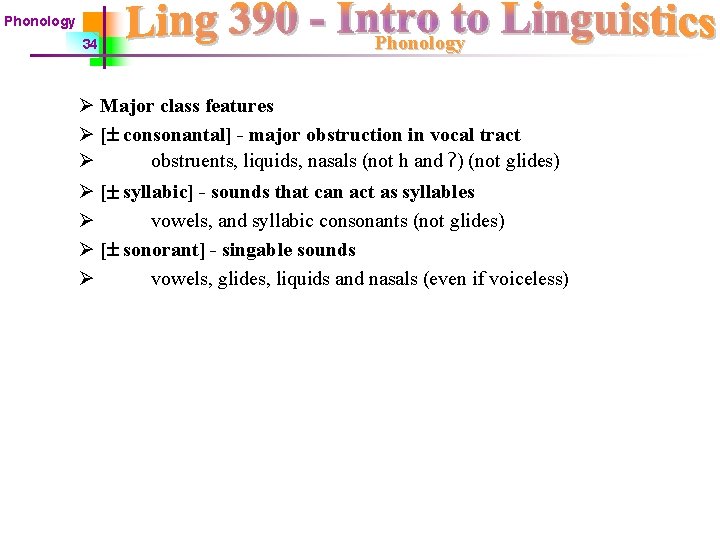 Phonology
34
Ling 390 - Intro to Linguistics
Phonology

➢ Major class features
➢ [± consonantal] - major obstruction in vocal tract
➢ obstruents, liquids, nasals (not h and ʔ) (not glides)
➢ [± syllabic] - sounds that can act as syllables
➢ vowels, and syllabic consonants (not glides)
➢ [± sonorant] - singable sounds
➢ vowels, glides, liquids and nasals (even if voiceless)